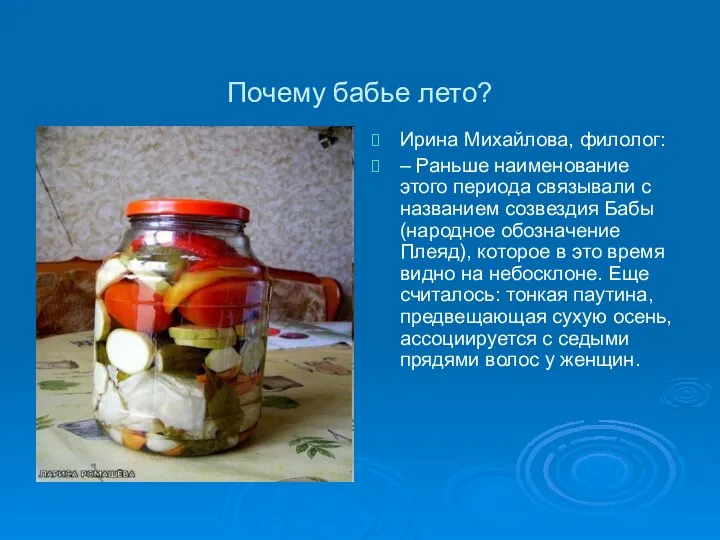 Почему бабье лето?

Ирина Михайлова, филолог:

– Раньше наименование этого периода связывали с названием созвездия Бабы (народное обозначение Плеяд), которое в это время видно на небосклоне. Еще считалось: тонкая паутина, предвещающая сухую осень, ассоциируется с седыми прядями волос у женщин.

ЛАРИСА РОМАШЁВА